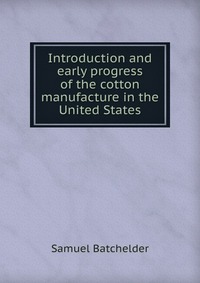 Introduction and early progress of the cotton manufacture in the United States

Samuel Batchelder